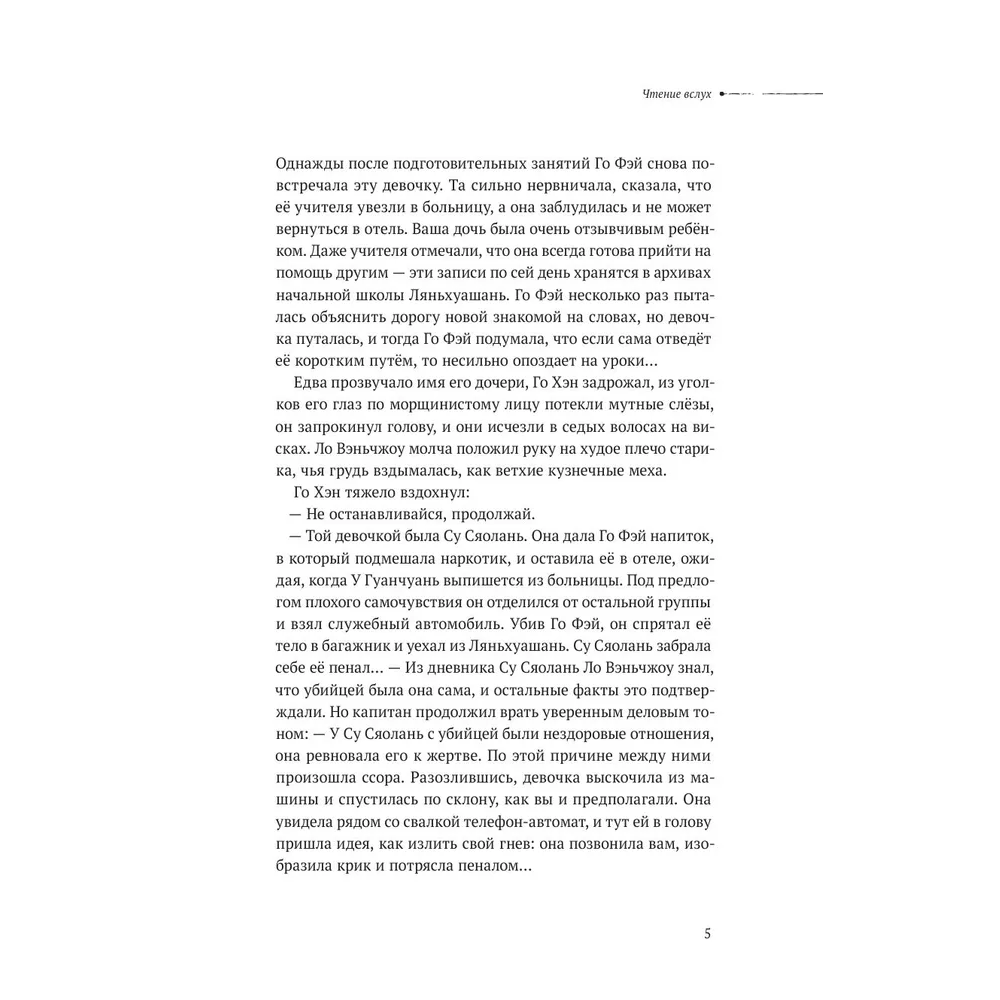 Чтение вслух

Однажды после подготовительных занятий Го Фэй снова повстречала эту девочку. Та сильно нервничала, сказала, что её учителя увезли в больницу, а она заблудилась и не может вернуться в отель. Ваша дочь была очень отзывчивым ребёнком. Даже учителя отмечали, что она всегда готова прийти на помощь другим — эти записи по сей день хранятся в архивах начальной школы Ляньхуашань. Го Фэй несколько раз пыталась объяснить дорогу новой знакомой на словах, но девочка путалась, и тогда Го Фэй подумала, что если сама отведёт её коротким путём, то несильно опоздает на уроки...

Едва прозвучало имя его дочери, Го Хэн задрожал, из уголков его глаз по морщинистому лицу потекли мутные слёзы, он запрокинул голову, и они исчезли в седых волосах на висках. Ло Вэньчжоу молча положил руку на худое плечо старика, чья грудь вздымалась, как ветхие кузнечные меха.

Го Хэн тяжело вздохнул:

— Не останавливайся, продолжай.

— Той девочкой была Су Сяолань. Она дала Го Фэй напиток, в который подмешала наркотик, и оставила её в отеле, ожидая, когда У Гуанчуань выпишется из больницы. Под предлогом плохого самочувствия он отделился от остальной группы и взял служебный автомобиль. Убив Го Фэй, он спрятал её тело в багажник и уехал из Ляньхуашань. Су Сяолань забрала себе её пенал... — Из дневника Су Сяолань Ло Вэньчжоу знал, что убийцей была она сама, и остальные факты это подтверждали. Но капитан продолжил врать уверенным деловым тоном: — У Су Сяолань с убийцей были нездоровые отношения, она ревновала его к жертве. По этой причине между ними произошла ссора. Разозлившись, девочка выскочила из машины и спустилась по склону, как вы и предполагали. Она увидела рядом со свалкой телефон-автомат, и тут ей в голову пришла идея, как излить свой гнев: она позвонила вам, изобразила крик и потрясла пеналом...

5